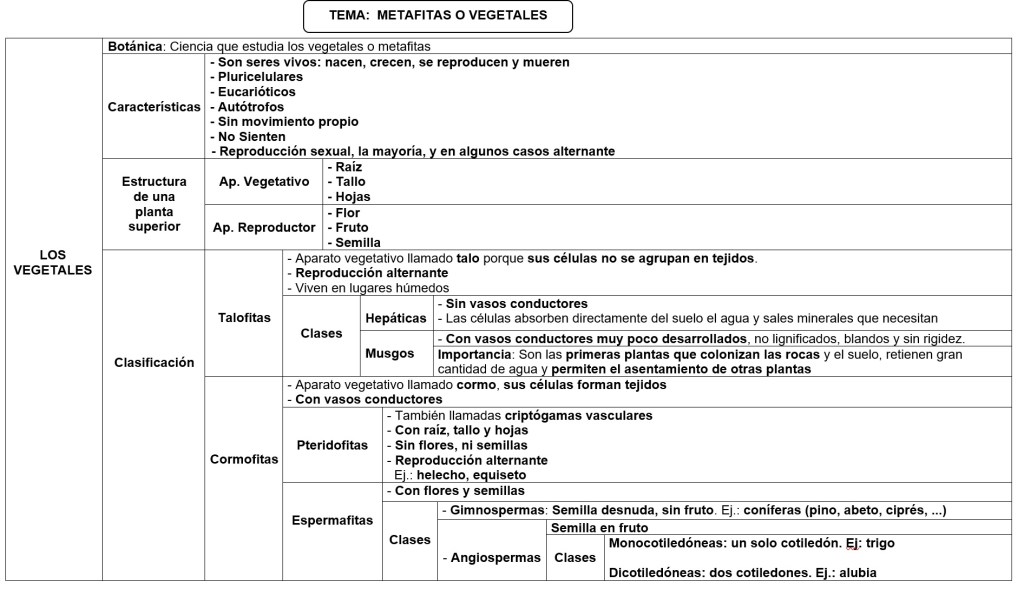 TEMA: METAFITAS O VEGETALES

LOS VEGETALES

Botánica: Ciencia que estudia los vegetales o metafitas

Características
- Son seres vivos: nacen, crecen, se reproducen y mueren
- Pluricelulares
- Eucarióticos
- Autótrofos
- Sin movimiento propio
- No Sienten
- Reproducción sexual, la mayoría, y en algunos casos alternante

Estructura de una planta superior
Ap. Vegetativo
- Raíz
- Tallo
- Hojas
Ap. Reproductor
- Flor
- Fruto
- Semilla

Clasificación

Talofitas
- Aparato vegetativo llamado talo porque sus células no se agrupan en tejidos.
- Reproducción alternante
- Viven en lugares húmedos
Clases
Hepáticas
- Sin vasos conductores
- Las células absorben directamente del suelo el agua y sales minerales que necesitan
Musgos
- Con vasos conductores muy poco desarrollados, no lignificados, blandos y sin rigidez.
Importancia: Son las primeras plantas que colonizan las rocas y el suelo, retienen gran cantidad de agua y permiten el asentamiento de otras plantas

Cormofitas
- Aparato vegetativo llamado cormo, sus células forman tejidos
- Con vasos conductores
Pteridofitas
- También llamadas criptógamas vasculares
- Con raíz, tallo y hojas
- Sin flores, ni semillas
- Reproducción alternante
Ej.: helecho, equiseto
Espermafitas
- Con flores y semillas
Clases
- Gimnospermas: Semilla desnuda, sin fruto. Ej.: coníferas (pino, abeto, ciprés, ...)
- Angiospermas
Semilla en fruto
Clases
Monocotiledóneas: un solo cotiledón. Ej: trigo
Dicotiledóneas: dos cotiledones. Ej.: alubia